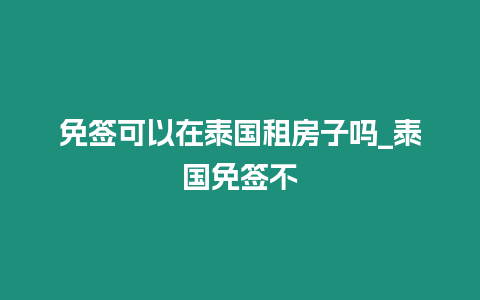 免签可以在泰国租房子吗_泰国免签不